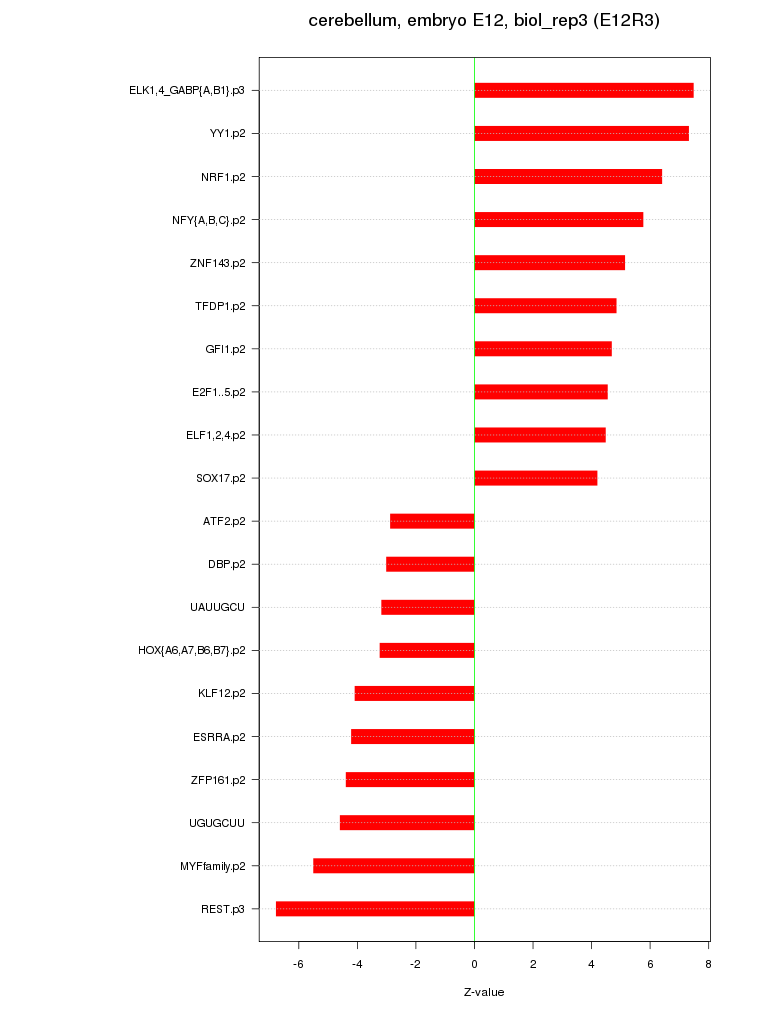 cerebellum, embryo E12, biol_rep3 (E12R3)

ELK1,4_GABP{A,B1}.p3
YY1.p2
NRF1.p2
NFY{A,B,C}.p2
ZNF143.p2
TFDP1.p2
GFI1.p2
E2F1..5.p2
ELF1,2,4.p2
SOX17.p2
ATF2.p2
DBP.p2
UAUUGCU
HOX{A6,A7,B6,B7}.p2
KLF12.p2
ESRRA.p2
ZFP161.p2
UGUGCUU
MYFfamily.p2
REST.p3

-6 -4 -2 0 2 4 6 8

Z-value